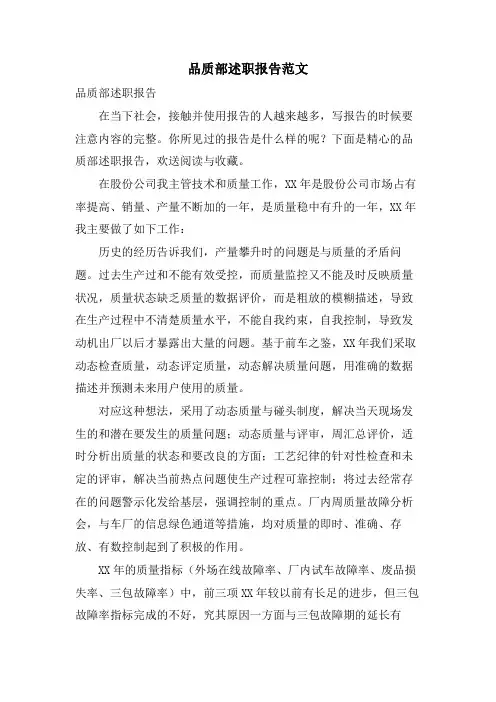 品质部述职报告范文

品质部述职报告

在当下社会，接触并使用报告的人越来越多，写报告的时候要注意内容的完整。你所见过的报告是什么样的呢？下面是精心的品质部述职报告，欢送阅读与收藏。

在股份公司我主管技术和质量工作，XX 年是股份公司市场占有率提高、销量、产量不断加的一年，是质量稳中有升的一年，XX 年我主要做了如下工作：

历史的经历告诉我们，产量攀升时的问题是与质量的矛盾问题。过去生产过和不能有效受控，而质量监控又不能及时反映质量状况，质量状态缺乏质量的数据评价，而是粗放的模糊描述，导致在生产过程中不清楚质量水平，不能自我约束，自我控制，导致发动机出厂以后才暴露出大量的问题。基于前车之鉴，XX 年我们采取动态检查质量，动态评定质量，动态解决质量问题，用准确的数据描述并预测未来用户使用的质量。

对应这种想法，采用了动态质量与碰头制度，解决当天现场发生的和潜在要发生的质量问题；动态质量与评审，周汇总评价，适时分析出质量的状态和要改良的方面；工艺纪律的针对性检查和未定的评审，解决当前热点问题使生产过程可靠控制；将过去经常存在的问题警示化发给基层，强调控制的重点。厂内周质量故障分析会，与车厂的信息绿色通道等措施，均对质量的即时、准确、存放、有数控制起到了积极的作用。

XX 年的质量指标（外场在线故障率、厂内试车故障率、废品损失率、三包故障率）中，前三项 XX 年较以前有长足的进步，但三包故障率指标完成的不好，究其原因一方面与三包故障期的延长有